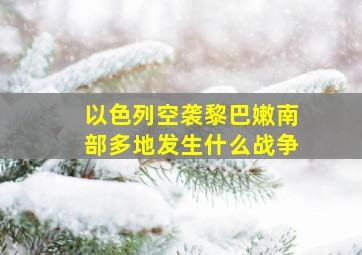 以色列空袭黎巴嫩南部多地发生什么战争